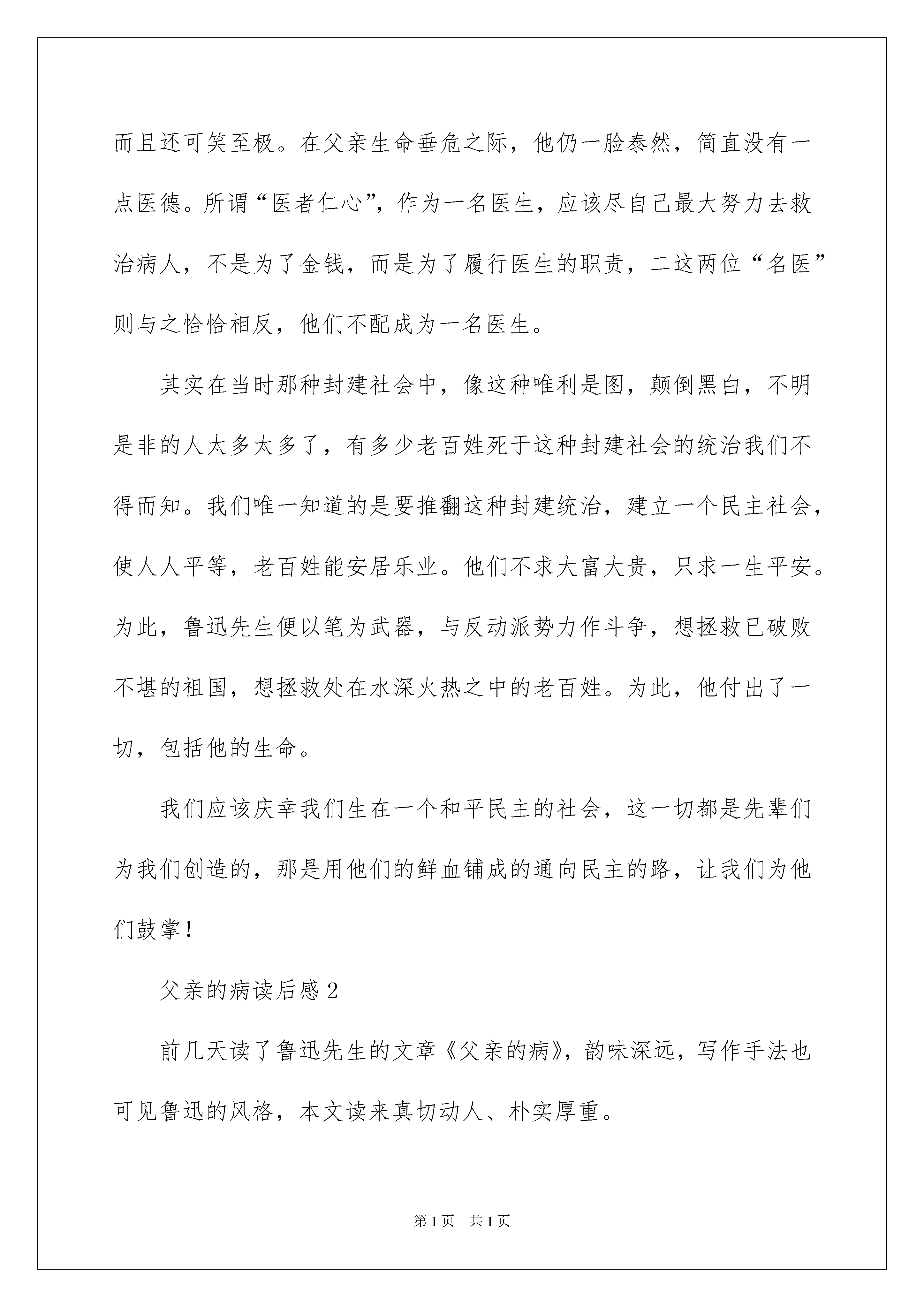 而且还可笑至极。在父亲生命垂危之际，他仍一脸泰然，简直没有一点医德。所谓“医者仁心”，作为一名医生，应该尽自己最大努力去救治病人，不是为了金钱，而是为了履行医生的职责，二这两位“名医”则与之恰恰相反，他们不配成为一名医生。

其实在当时那种封建社会中，像这种唯利是图，颠倒黑白，不明是非的人太多太多了，有多少老百姓死于这种封建社会的统治我们不得而知。我们唯一知道的是要推翻这种封建统治，建立一个民主社会，使人人平等，老百姓能安居乐业。他们不求大富大贵，只求一生平安。为此，鲁迅先生便以笔为武器，与反动派势力作斗争，想拯救已破败不堪的祖国，想拯救处在水深火热之中的老百姓。为此，他付出了一切，包括他的生命。

我们应该庆幸我们生在一个和平民主的社会，这一切都是先辈们为我们创造的，那是用他们的鲜血铺成的通向民主的路，让我们为他们鼓掌！

父亲的病读后感 2

前几天读了鲁迅先生的文章《父亲的病》，韵味深远，写作手法也可见鲁迅的风格，本文读来真切动人、朴实厚重。

第 1 页　共 1 页